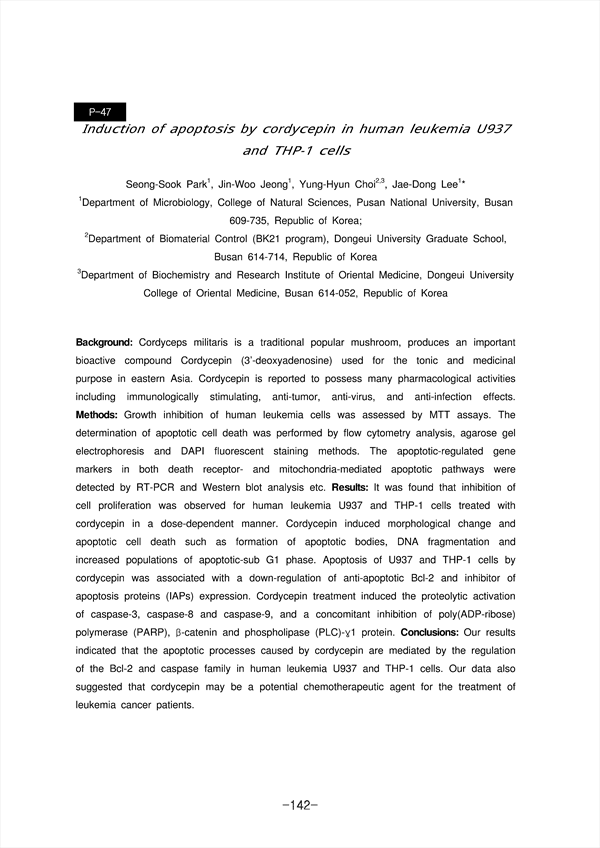 P-47

Induction of apoptosis by cordycepin in human leukemia U937 and THP-1 cells

Seong-Sook Park$^1$, Jin-Woo Jeong$^1$, Yung-Hyun Choi$^{2,3}$, Jae-Dong Lee$^{1*}$

$^1$Department of Microbiology, College of Natural Sciences, Pusan National University, Busan 609-735, Republic of Korea;

$^2$Department of Biomaterial Control (BK21 program), Dongeui University Graduate School, Busan 614-714, Republic of Korea

$^3$Department of Biochemistry and Research Institute of Oriental Medicine, Dongeui University College of Oriental Medicine, Busan 614-052, Republic of Korea

Background: Cordyceps militaris is a traditional popular mushroom, produces an important bioactive compound Cordycepin (3'-deoxyadenosine) used for the tonic and medicinal purpose in eastern Asia. Cordycepin is reported to possess many pharmacological activities including immunologically stimulating, anti-tumor, anti-virus, and anti-infection effects. Methods: Growth inhibition of human leukemia cells was assessed by MTT assays. The determination of apoptotic cell death was performed by flow cytometry analysis, agarose gel electrophoresis and DAPI fluorescent staining methods. The apoptotic-regulated gene markers in both death receptor- and mitochondria-mediated apoptotic pathways were detected by RT-PCR and Western blot analysis etc. Results: It was found that inhibition of cell proliferation was observed for human leukemia U937 and THP-1 cells treated with cordycepin in a dose-dependent manner. Cordycepin induced morphological change and apoptotic cell death such as formation of apoptotic bodies, DNA fragmentation and increased populations of apoptotic-sub G1 phase. Apoptosis of U937 and THP-1 cells by cordycepin was associated with a down-regulation of anti-apoptotic Bcl-2 and inhibitor of apoptosis proteins (IAPs) expression. Cordycepin treatment induced the proteolytic activation of caspase-3, caspase-8 and caspase-9, and a concomitant inhibition of poly(ADP-ribose) polymerase (PARP), β-catenin and phospholipase (PLC)-γ1 protein. Conclusions: Our results indicated that the apoptotic processes caused by cordycepin are mediated by the regulation of the Bcl-2 and caspase family in human leukemia U937 and THP-1 cells. Our data also suggested that cordycepin may be a potential chemotherapeutic agent for the treatment of leukemia cancer patients.

-142-